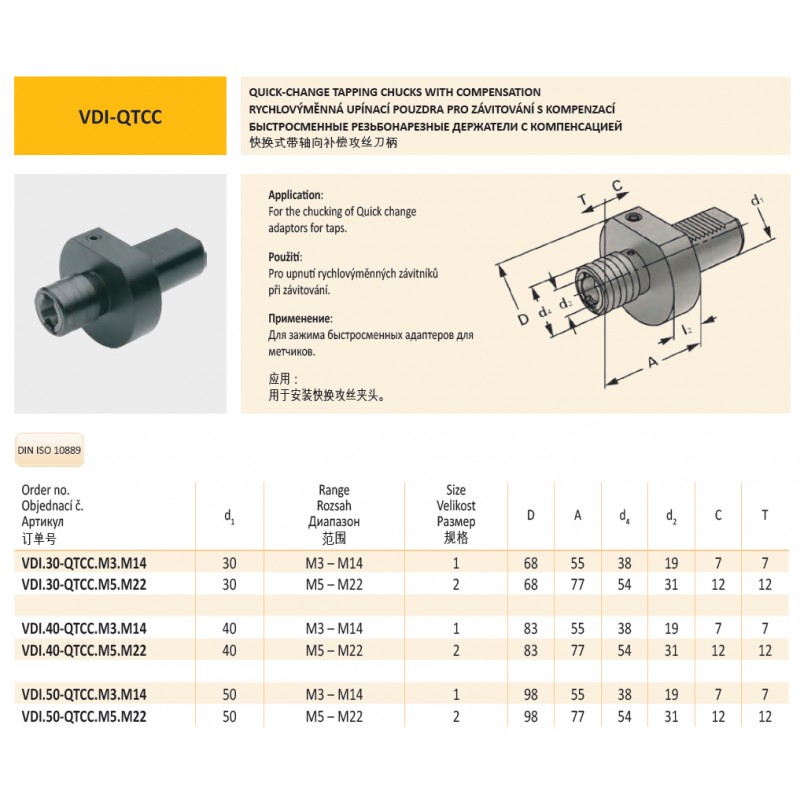 VDI-QTCC

QUICK-CHANGE TAPPING CHUCKS WITH COMPENSATION
RYCHLOVÝMĚNNÁ UPÍNACÍ POUZDRA PRO ZÁVITOVÁNÍ S KOMPENZACÍ
БЫСТРОСМЕННЫЕ РЕЗЬБОНАРЕЗНЫЕ ДЕРЖАТЕЛИ С КОМПЕНСАЦИЕЙ
快换式带轴向补偿攻丝刀柄

Application:
For the chucking of Quick change adaptors for taps.

Použití:
Pro upnutí rychlovýměnných závitníků při závitování.

Применение:
Для зажима быстросменных адаптеров для метчиков.

应用：
用于安装快换攻丝夹头。

T C $d_1$ D $d_4$ $d_2$ $l_2$ A

DIN ISO 10889

| Order no. Objednací č. Артикул 订单号 | $d_1$ | Range Rozsah Диапазон 范围 | Size Velikost Размер 规格 | D | A | $d_4$ | $d_2$ | C | T |
|---|---|---|---|---|---|---|---|---|---|
| VDI.30-QTCC.M3.M14 | 30 | M3 – M14 | 1 | 68 | 55 | 38 | 19 | 7 | 7 |
| VDI.30-QTCC.M5.M22 | 30 | M5 – M22 | 2 | 68 | 77 | 54 | 31 | 12 | 12 |
| VDI.40-QTCC.M3.M14 | 40 | M3 – M14 | 1 | 83 | 55 | 38 | 19 | 7 | 7 |
| VDI.40-QTCC.M5.M22 | 40 | M5 – M22 | 2 | 83 | 77 | 54 | 31 | 12 | 12 |
| VDI.50-QTCC.M3.M14 | 50 | M3 – M14 | 1 | 98 | 55 | 38 | 19 | 7 | 7 |
| VDI.50-QTCC.M5.M22 | 50 | M5 – M22 | 2 | 98 | 77 | 54 | 31 | 12 | 12 |